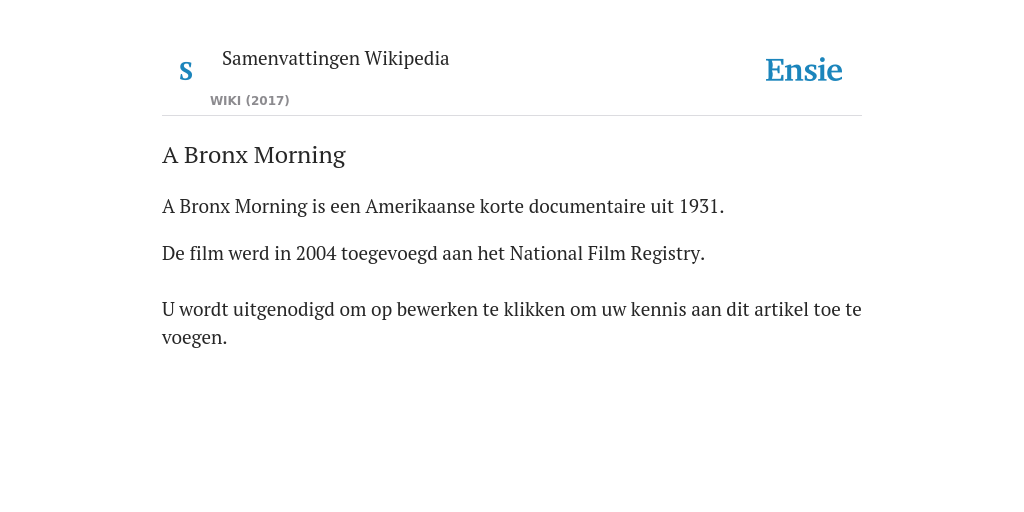 S
Samenvattingen Wikipedia
WIKI (2017)

Ensie

A Bronx Morning

A Bronx Morning is een Amerikaanse korte documentaire uit 1931.

De film werd in 2004 toegevoegd aan het National Film Registry.

U wordt uitgenodigd om op bewerken te klikken om uw kennis aan dit artikel toe te voegen.